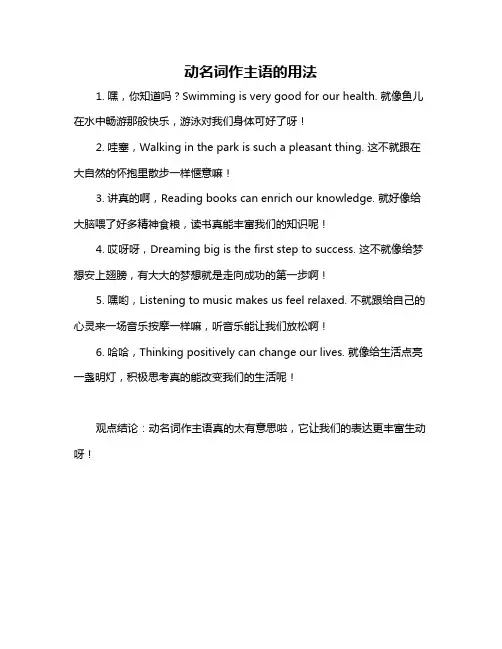 动名词作主语的用法

1. 嘿，你知道吗？Swimming is very good for our health. 就像鱼儿在水中畅游那般快乐，游泳对我们身体可好了呀！

2. 哇塞，Walking in the park is such a pleasant thing. 这不就跟在大自然的怀抱里散步一样惬意嘛！

3. 讲真的啊，Reading books can enrich our knowledge. 就好像给大脑喂了好多精神食粮，读书真能丰富我们的知识呢！

4. 哎呀呀，Dreaming big is the first step to success. 这不就像给梦想安上翅膀，有大大的梦想就是走向成功的第一步啊！

5. 嘿哟，Listening to music makes us feel relaxed. 不就跟给自己的心灵来一场音乐按摩一样嘛，听音乐能让我们放松啊！

6. 哈哈，Thinking positively can change our lives. 就像给生活点亮一盏明灯，积极思考真的能改变我们的生活呢！

观点结论：动名词作主语真的太有意思啦，它让我们的表达更丰富生动呀！